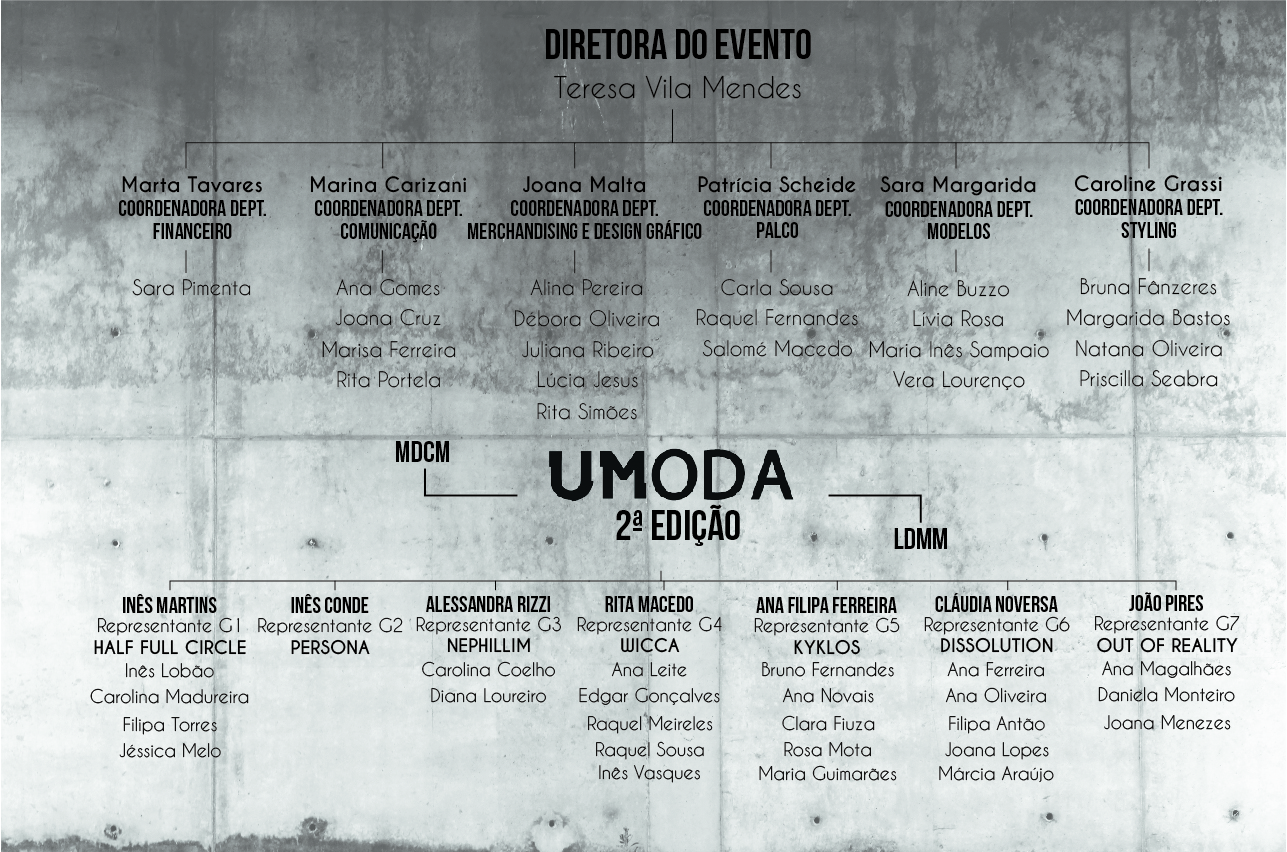 DIRETORA DO EVENTO
Teresa Vila Mendes

Marta Tavares
COORDENADORA DEPT. FINANCEIRO
Sara Pimenta

Marina Carizani
COORDENADORA DEPT. COMUNICAÇÃO
Ana Gomes
Joana Cruz
Marisa Ferreira
Rita Portela

Joana Malta
COORDENADORA DEPT. MERCHANDISING E DESIGN GRÁFICO
Alina Pereira
Débora Oliveira
Juliana Ribeiro
Lúcia Jesus
Rita Simões

Patrícia Scheide
COORDENADORA DEPT. PALCO
Carla Sousa
Raquel Fernandes
Salomé Macedo

Sara Margarida
COORDENADORA DEPT. MODELOS
Aline Buzzo
Livia Rosa
Maria Inês Sampaio
Vera Lourenço

Caroline Grassi
COORDENADORA DEPT. STYLING
Bruna Fânzeres
Margarida Bastos
Natana Oliveira
Priscilla Seabra

MDCM
UMODA
2ª EDIÇÃO
LDMM

INÊS MARTINS
Representante G1
HALF FULL CIRCLE
Inês Lobão
Carolina Madureira
Filipa Torres
Jéssica Melo

INÊS CONDE
Representante G2
PERSONA

ALESSANDRA RIZZI
Representante G3
NEPHILLIM
Carolina Coelho
Diana Loureiro

RITA MACEDO
Representante G4
WICCA
Ana Leite
Edgar Gonçalves
Raquel Meireles
Raquel Sousa
Inês Vasques

ANA FILIPA FERREIRA
Representante G5
KYKLOS
Bruno Fernandes
Ana Novais
Clara Fiuza
Rosa Mota
Maria Guimarães

CLÁUDIA NOVERSA
Representante G6
DISSOLUTION
Ana Ferreira
Ana Oliveira
Filipa Antão
Joana Lopes
Márcia Araújo

JOÃO PIRES
Representante G7
OUT OF REALITY
Ana Magalhães
Daniela Monteiro
Joana Menezes